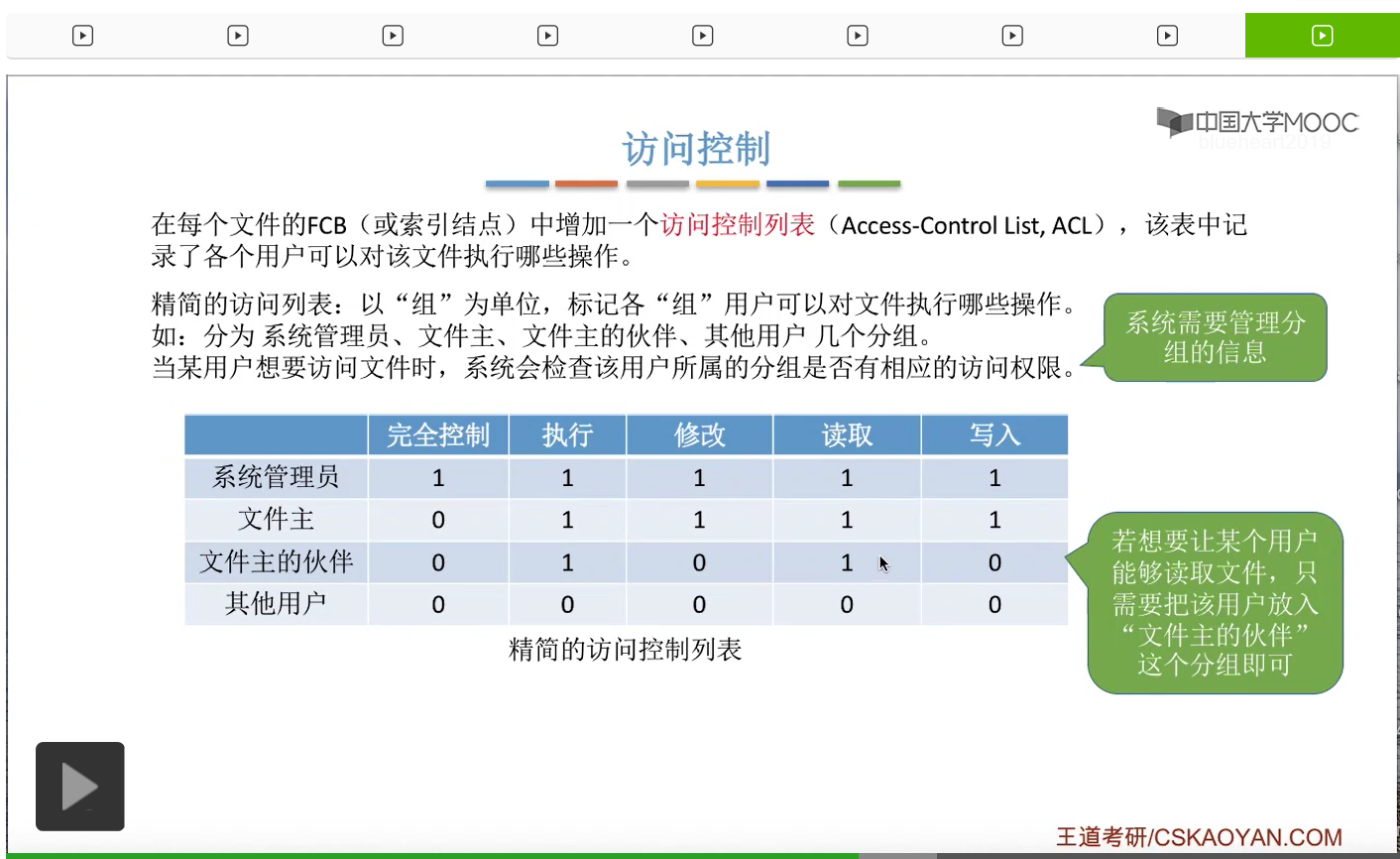 中国大学MOOC
blueheart2019

访问控制

在每个文件的FCB（或索引结点）中增加一个访问控制列表（Access-Control List, ACL），该表中记录了各个用户可以对该文件执行哪些操作。

精简的访问列表：以“组”为单位，标记各“组”用户可以对文件执行哪些操作。
如：分为 系统管理员、文件主、文件主的伙伴、其他用户 几个分组。
当某用户想要访问文件时，系统会检查该用户所属的分组是否有相应的访问权限。

系统需要管理分组的信息

| | 完全控制 | 执行 | 修改 | 读取 | 写入 |
|---|---|---|---|---|---|
| 系统管理员 | 1 | 1 | 1 | 1 | 1 |
| 文件主 | 0 | 1 | 1 | 1 | 1 |
| 文件主的伙伴 | 0 | 1 | 0 | 1 | 0 |
| 其他用户 | 0 | 0 | 0 | 0 | 0 |

精简的访问控制列表

若想要让某个用户能够读取文件，只需要把该用户放入“文件主的伙伴”这个分组即可

王道考研/CSKAOYAN.COM